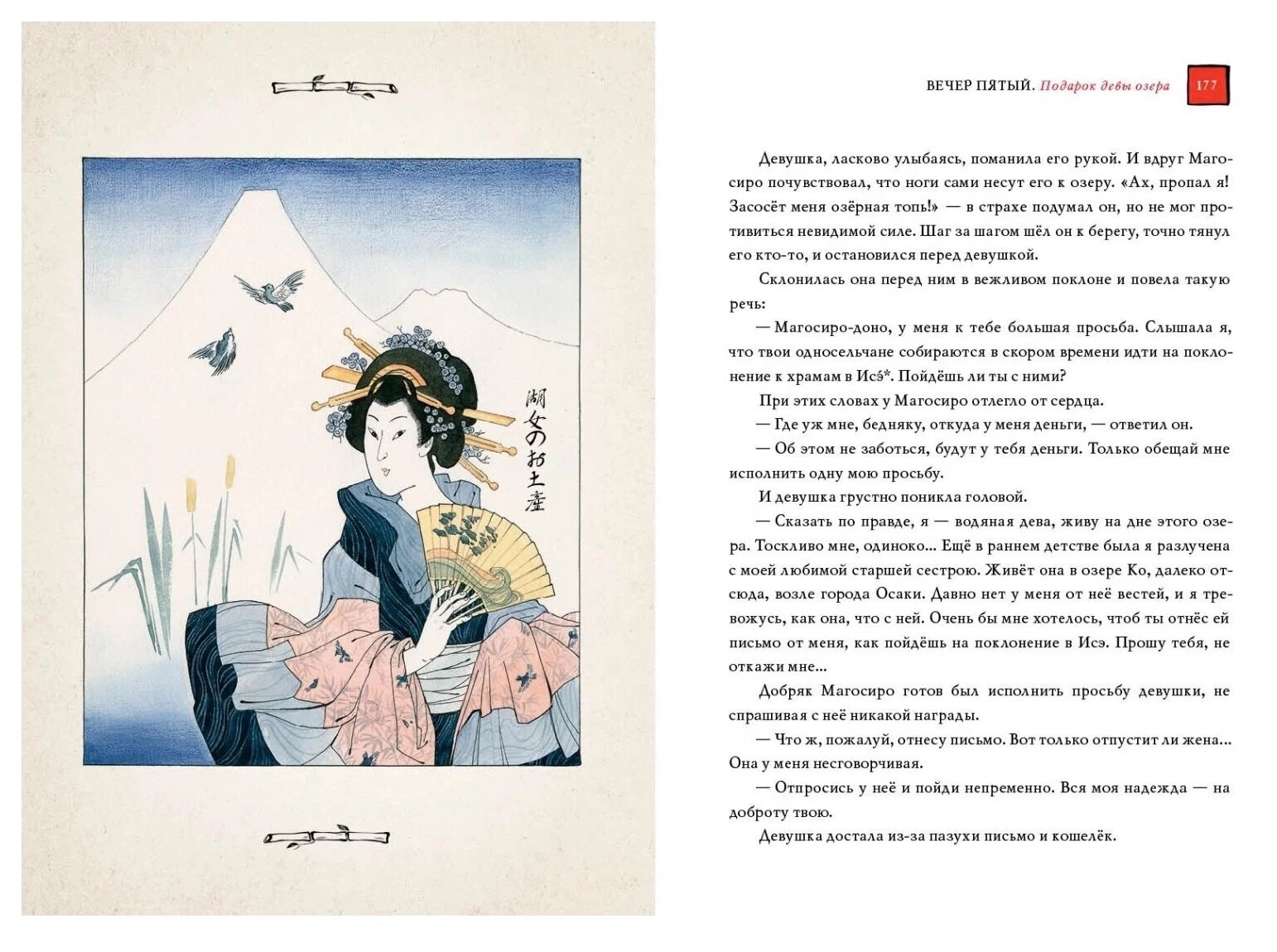 湖女のお土産

ВЕЧЕР ПЯТЫЙ. Подарок девы озера 177

Девушка, ласково улыбаясь, поманила его рукой. И вдруг Магосиро почувствовал, что ноги сами несут его к озеру. «Ах, пропал я! Засосёт меня озёрная топь!» — в страхе подумал он, но не мог противиться невидимой силе. Шаг за шагом шёл он к берегу, точно тянул его кто-то, и остановился перед девушкой.

Склонилась она перед ним в вежливом поклоне и повела такую речь:

— Магосиро-доно, у меня к тебе большая просьба. Слышала я, что твои односельчане собираются в скором времени идти на поклонение к храмам в Исэ*. Пойдёшь ли ты с ними?

При этих словах у Магосиро отлегло от сердца.

— Где уж мне, бедняку, откуда у меня деньги, — ответил он.

— Об этом не заботься, будут у тебя деньги. Только обещай мне исполнить одну мою просьбу.

И девушка грустно поникла головой.

— Сказать по правде, я — водяная дева, живу на дне этого озера. Тоскливо мне, одиноко... Ещё в раннем детстве была я разлучена с моей любимой старшей сестрою. Живёт она в озере Ко, далеко отсюда, возле города Осаки. Давно нет у меня от неё вестей, и я тревожусь, как она, что с ней. Очень бы мне хотелось, чтоб ты отнёс ей письмо от меня, как пойдёшь на поклонение в Исэ. Прошу тебя, не откажи мне...

Добряк Магосиро готов был исполнить просьбу девушки, не спрашивая с неё никакой награды.

— Что ж, пожалуй, отнесу письмо. Вот только отпустит ли жена... Она у меня несговорчивая.

— Отпросись у неё и пойди непременно. Вся моя надежда — на доброту твою.

Девушка достала из-за пазухи письмо и кошелёк.